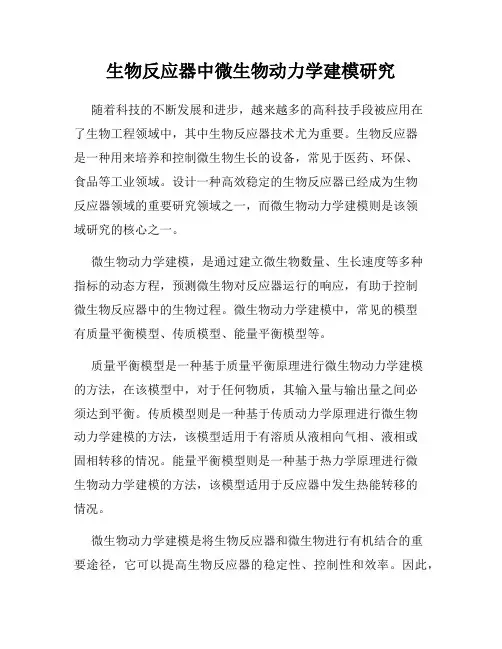 生物反应器中微生物动力学建模研究

随着科技的不断发展和进步，越来越多的高科技手段被应用在了生物工程领域中，其中生物反应器技术尤为重要。生物反应器是一种用来培养和控制微生物生长的设备，常见于医药、环保、食品等工业领域。设计一种高效稳定的生物反应器已经成为生物反应器领域的重要研究领域之一，而微生物动力学建模则是该领域研究的核心之一。

微生物动力学建模，是通过建立微生物数量、生长速度等多种指标的动态方程，预测微生物对反应器运行的响应，有助于控制微生物反应器中的生物过程。微生物动力学建模中，常见的模型有质量平衡模型、传质模型、能量平衡模型等。

质量平衡模型是一种基于质量平衡原理进行微生物动力学建模的方法，在该模型中，对于任何物质，其输入量与输出量之间必须达到平衡。传质模型则是一种基于传质动力学原理进行微生物动力学建模的方法，该模型适用于有溶质从液相向气相、液相或固相转移的情况。能量平衡模型则是一种基于热力学原理进行微生物动力学建模的方法，该模型适用于反应器中发生热能转移的情况。

微生物动力学建模是将生物反应器和微生物进行有机结合的重要途径，它可以提高生物反应器的稳定性、控制性和效率。因此，